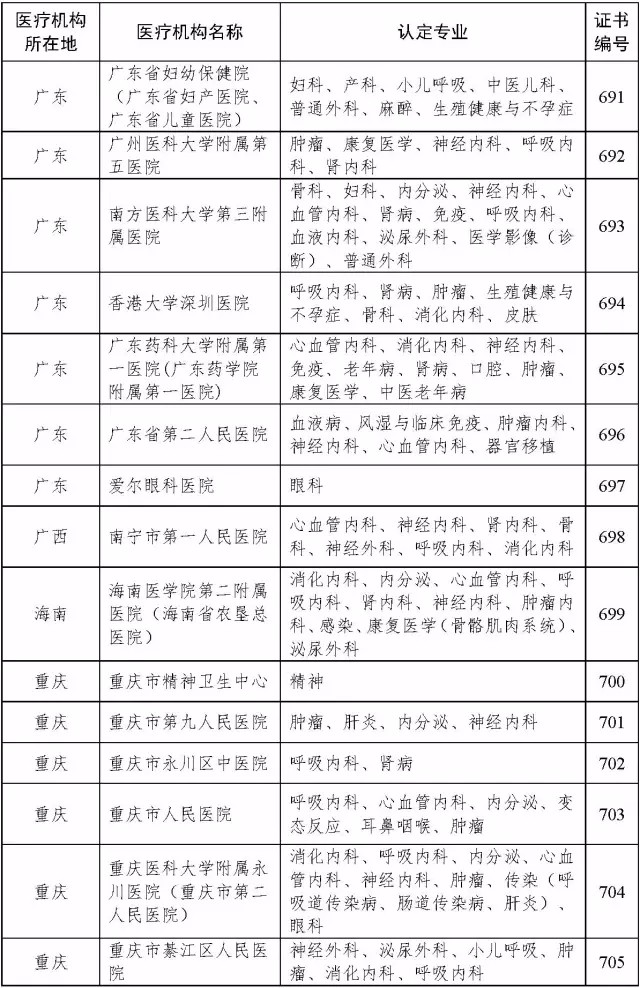 | 医疗机构所在地 | 医疗机构名称 | 认定专业 | 证书编号 |
|---|---|---|---|
| 广东 | 广东省妇幼保健院（广东省妇产医院、广东省儿童医院） | 妇科、产科、小儿呼吸、中医儿科、普通外科、麻醉、生殖健康与不孕症 | 691 |
| 广东 | 广州医科大学附属第五医院 | 肿瘤、康复医学、神经内科、呼吸内科、肾内科 | 692 |
| 广东 | 南方医科大学第三附属医院 | 骨科、妇科、内分泌、神经内科、心血管内科、肾病、免疫、呼吸内科、血液内科、泌尿外科、医学影像（诊断）、普通外科 | 693 |
| 广东 | 香港大学深圳医院 | 呼吸内科、肾病、肿瘤、生殖健康与不孕症、骨科、消化内科、皮肤 | 694 |
| 广东 | 广东药科大学附属第一医院（广东药学院附属第一医院） | 心血管内科、消化内科、神经内科、免疫、老年病、肾病、口腔、肿瘤、康复医学、中医老年病 | 695 |
| 广东 | 广东省第二人民医院 | 血液病、风湿与临床免疫、肿瘤内科、神经内科、心血管内科、器官移植 | 696 |
| 广东 | 爱尔眼科医院 | 眼科 | 697 |
| 广西 | 南宁市第一人民医院 | 心血管内科、神经内科、肾内科、骨科、神经外科、呼吸内科、消化内科 | 698 |
| 海南 | 海南医学院第二附属医院（海南省农垦总医院） | 消化内科、内分泌、心血管内科、呼吸内科、肾内科、神经内科、肿瘤内科、感染、康复医学（骨骼肌肉系统）、泌尿外科 | 699 |
| 重庆 | 重庆市精神卫生中心 | 精神 | 700 |
| 重庆 | 重庆市第九人民医院 | 肿瘤、肝炎、内分泌、神经内科 | 701 |
| 重庆 | 重庆市永川区中医院 | 呼吸内科、肾病 | 702 |
| 重庆 | 重庆市人民医院 | 呼吸内科、心血管内科、内分泌、变态反应、耳鼻咽喉、肿瘤 | 703 |
| 重庆 | 重庆医科大学附属永川医院（重庆市第二人民医院） | 消化内科、呼吸内科、内分泌、心血管内科、神经内科、肿瘤、传染（呼吸道传染病、肠道传染病、肝炎）、眼科 | 704 |
| 重庆 | 重庆市綦江区人民医院 | 神经外科、泌尿外科、小儿呼吸、肿瘤、消化内科、呼吸内科 | 705 |